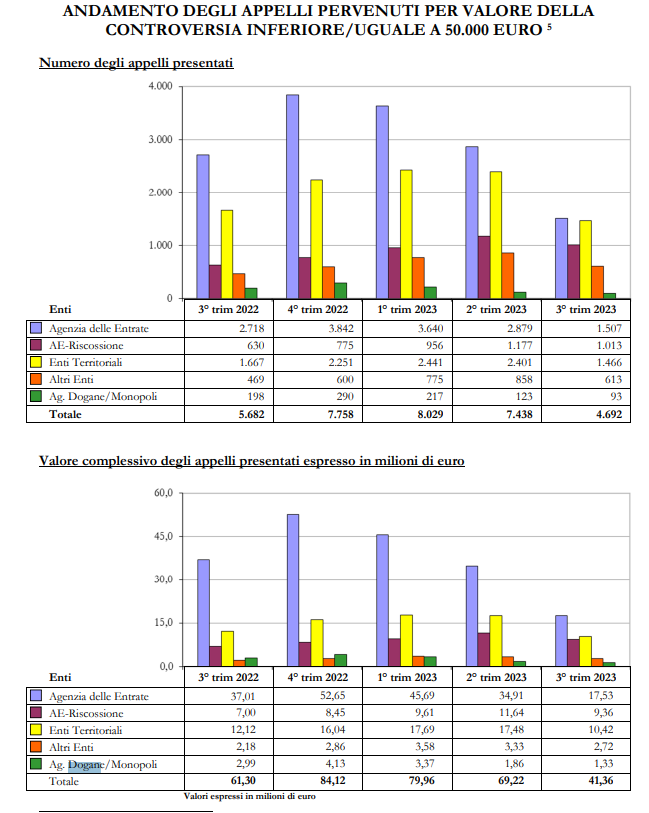 ANDAMENTO DEGLI APPELLI PERVENUTI PER VALORE DELLA CONTROVERSIA INFERIORE/UGUALE A 50.000 EURO $^5$

Numero degli appelli presentati

4.000
3.000
2.000
1.000
0

| Enti | 3° trim 2022 | 4° trim 2022 | 1° trim 2023 | 2° trim 2023 | 3° trim 2023 |
|---|---|---|---|---|---|
| Agenzia delle Entrate | 2.718 | 3.842 | 3.640 | 2.879 | 1.507 |
| AE-Riscossione | 630 | 775 | 956 | 1.177 | 1.013 |
| Enti Territoriali | 1.667 | 2.251 | 2.441 | 2.401 | 1.466 |
| Altri Enti | 469 | 600 | 775 | 858 | 613 |
| Ag. Dogane/Monopoli | 198 | 290 | 217 | 123 | 93 |
| Totale | 5.682 | 7.758 | 8.029 | 7.438 | 4.692 |

Valore complessivo degli appelli presentati espresso in milioni di euro

60,0
45,0
30,0
15,0
0,0

| Enti | 3° trim 2022 | 4° trim 2022 | 1° trim 2023 | 2° trim 2023 | 3° trim 2023 |
|---|---|---|---|---|---|
| Agenzia delle Entrate | 37,01 | 52,65 | 45,69 | 34,91 | 17,53 |
| AE-Riscossione | 7,00 | 8,45 | 9,61 | 11,64 | 9,36 |
| Enti Territoriali | 12,12 | 16,04 | 17,69 | 17,48 | 10,42 |
| Altri Enti | 2,18 | 2,86 | 3,58 | 3,33 | 2,72 |
| Ag. Dogane/Monopoli | 2,99 | 4,13 | 3,37 | 1,86 | 1,33 |
| Totale | 61,30 | 84,12 | 79,96 | 69,22 | 41,36 |

Valori espressi in milioni di euro